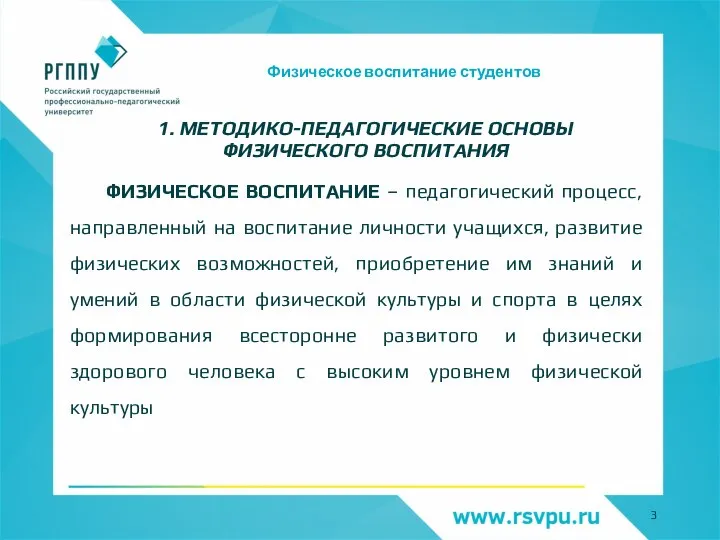 РГППУ
Российский государственный профессионально-педагогический университет

Физическое воспитание студентов

1. МЕТОДИКО-ПЕДАГОГИЧЕСКИЕ ОСНОВЫ ФИЗИЧЕСКОГО ВОСПИТАНИЯ

ФИЗИЧЕСКОЕ ВОСПИТАНИЕ – педагогический процесс, направленный на воспитание личности учащихся, развитие физических возможностей, приобретение им знаний и умений в области физической культуры и спорта в целях формирования всесторонне развитого и физически здорового человека с высоким уровнем физической культуры

www.rsvpu.ru

3